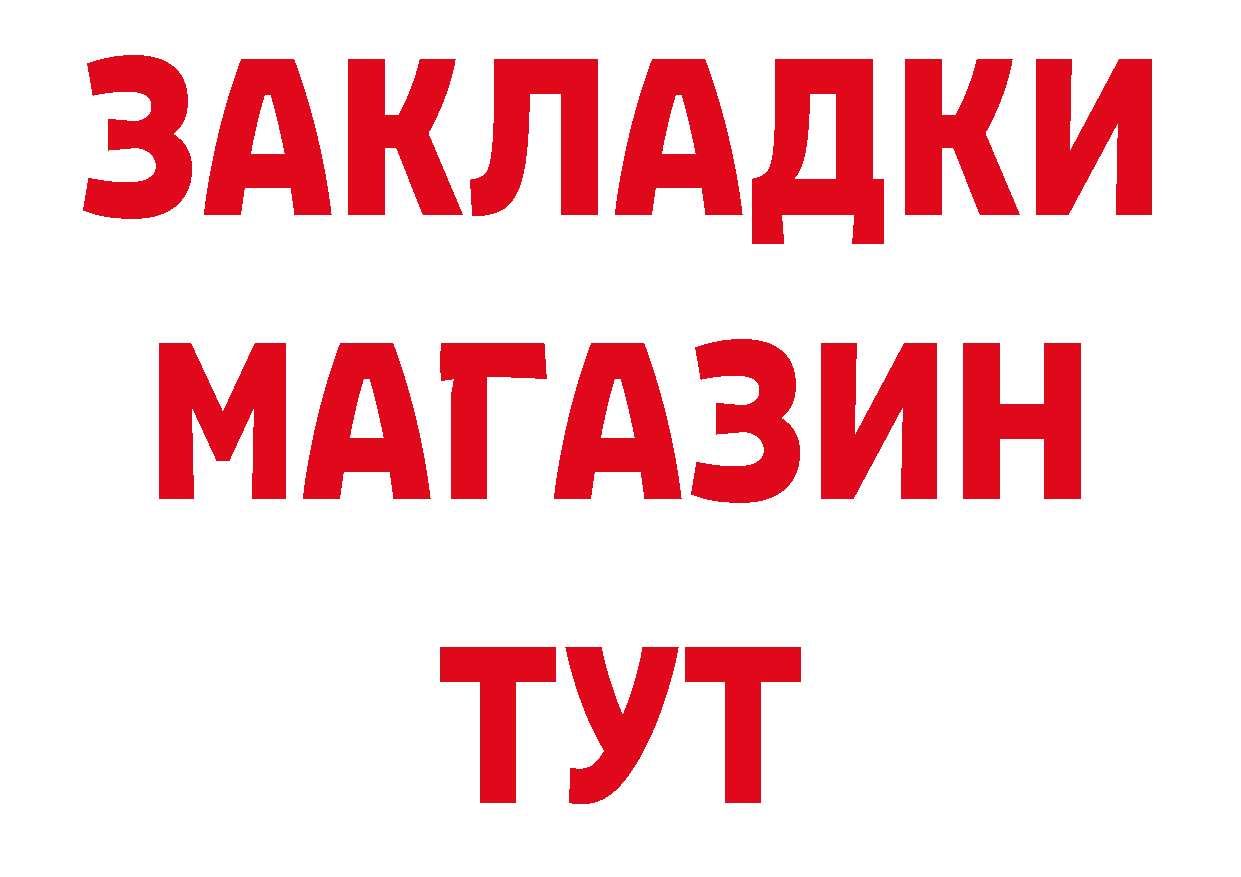 ЗАКЛАДКИ
МАГАЗИН
ТУТ